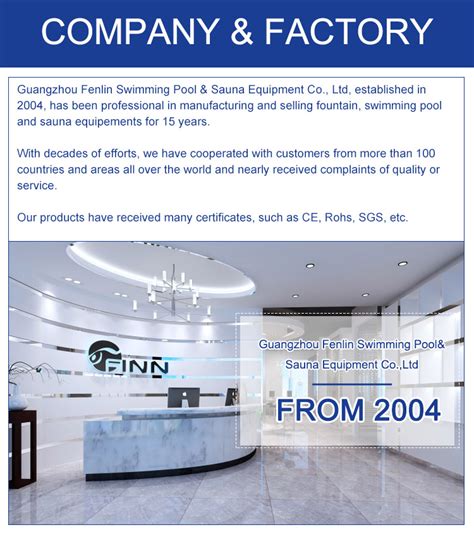 COMPANY & FACTORY

Guangzhou Fenlin Swimming Pool & Sauna Equipment Co., Ltd, established in 2004, has been professional in manufacturing and selling fountain, swimming pool and sauna equipements for 15 years.

With decades of efforts, we have cooperated with customers from more than 100 countries and areas all over the world and nearly received complaints of quality or service.

Our products have received many certificates, such as CE, Rohs, SGS, etc.

FINN

Guangzhou Fenlin Swimming Pool&

Sauna Equipment Co.,Ltd

FROM 2004